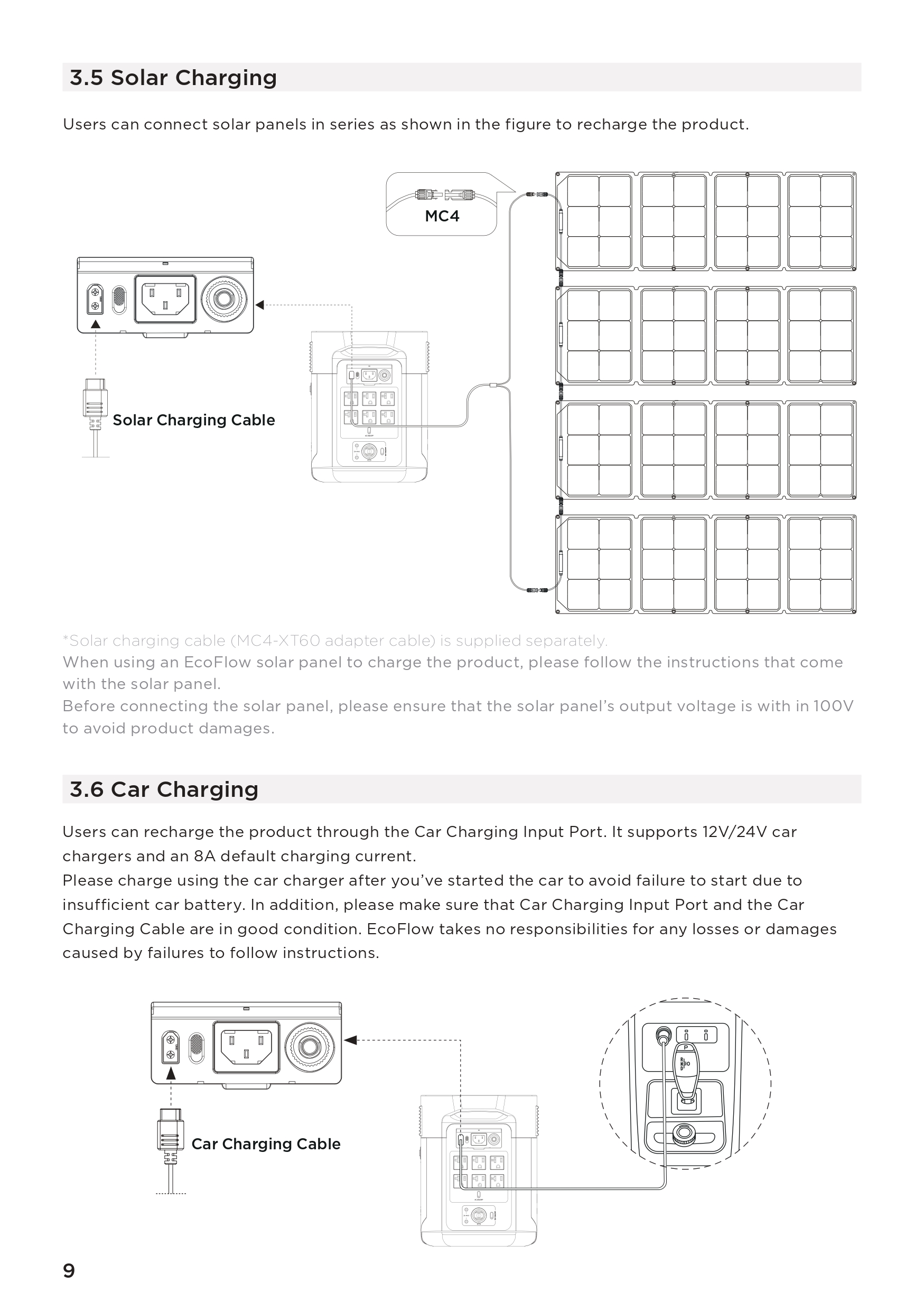 3.5 Solar Charging

Users can connect solar panels in series as shown in the figure to recharge the product.

MC4

Solar Charging Cable

*Solar charging cable (MC4-XT60 adapter cable) is supplied separately.
When using an EcoFlow solar panel to charge the product, please follow the instructions that come with the solar panel.
Before connecting the solar panel, please ensure that the solar panel's output voltage is with in 100V to avoid product damages.

3.6 Car Charging

Users can recharge the product through the Car Charging Input Port. It supports 12V/24V car chargers and an 8A default charging current.
Please charge using the car charger after you've started the car to avoid failure to start due to insufficient car battery. In addition, please make sure that Car Charging Input Port and the Car Charging Cable are in good condition. EcoFlow takes no responsibilities for any losses or damages caused by failures to follow instructions.

Car Charging Cable

9